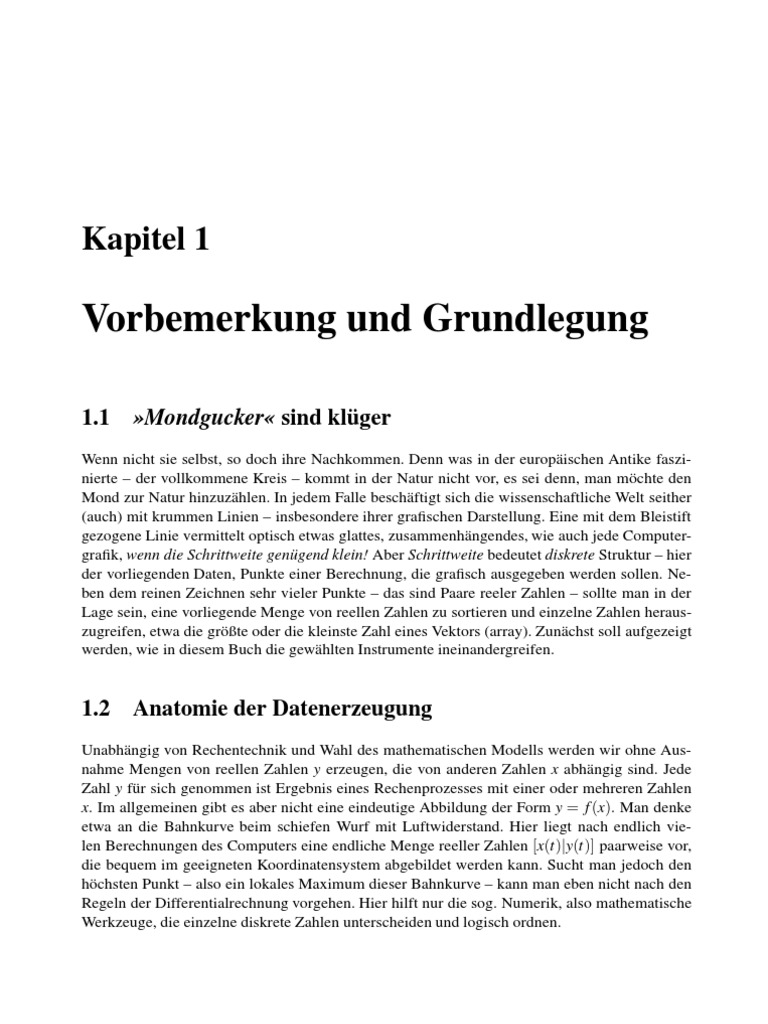 Kapitel 1

Vorbemerkung und Grundlegung

1.1 »Mondgucker« sind klüger

Wenn nicht sie selbst, so doch ihre Nachkommen. Denn was in der europäischen Antike faszinierte – der vollkommene Kreis – kommt in der Natur nicht vor, es sei denn, man möchte den Mond zur Natur hinzuzählen. In jedem Falle beschäftigt sich die wissenschaftliche Welt seither (auch) mit krummen Linien – insbesondere ihrer grafischen Darstellung. Eine mit dem Bleistift gezogene Linie vermittelt optisch etwas glattes, zusammenhängendes, wie auch jede Computergrafik, wenn die Schrittweite genügend klein! Aber Schrittweite bedeutet diskrete Struktur – hier der vorliegenden Daten, Punkte einer Berechnung, die grafisch ausgegeben werden sollen. Neben dem reinen Zeichnen sehr vieler Punkte – das sind Paare reeler Zahlen – sollte man in der Lage sein, eine vorliegende Menge von reellen Zahlen zu sortieren und einzelne Zahlen herauszugreifen, etwa die größte oder die kleinste Zahl eines Vektors (array). Zunächst soll aufgezeigt werden, wie in diesem Buch die gewählten Instrumente ineinandergreifen.

1.2 Anatomie der Datenerzeugung

Unabhängig von Rechentechnik und Wahl des mathematischen Modells werden wir ohne Ausnahme Mengen von reellen Zahlen $y$ erzeugen, die von anderen Zahlen $x$ abhängig sind. Jede Zahl $y$ für sich genommen ist Ergebnis eines Rechenprozesses mit einer oder mehreren Zahlen $x$. Im allgemeinen gibt es aber nicht eine eindeutige Abbildung der Form $y = f(x)$. Man denke etwa an die Bahnkurve beim schiefen Wurf mit Luftwiderstand. Hier liegt nach endlich vielen Berechnungen des Computers eine endliche Menge reeller Zahlen $[x(t)|y(t)]$ paarweise vor, die bequem im geeigneten Koordinatensystem abgebildet werden kann. Sucht man jedoch den höchsten Punkt – also ein lokales Maximum dieser Bahnkurve – kann man eben nicht nach den Regeln der Differentialrechnung vorgehen. Hier hilft nur die sog. Numerik, also mathematische Werkzeuge, die einzelne diskrete Zahlen unterscheiden und logisch ordnen.